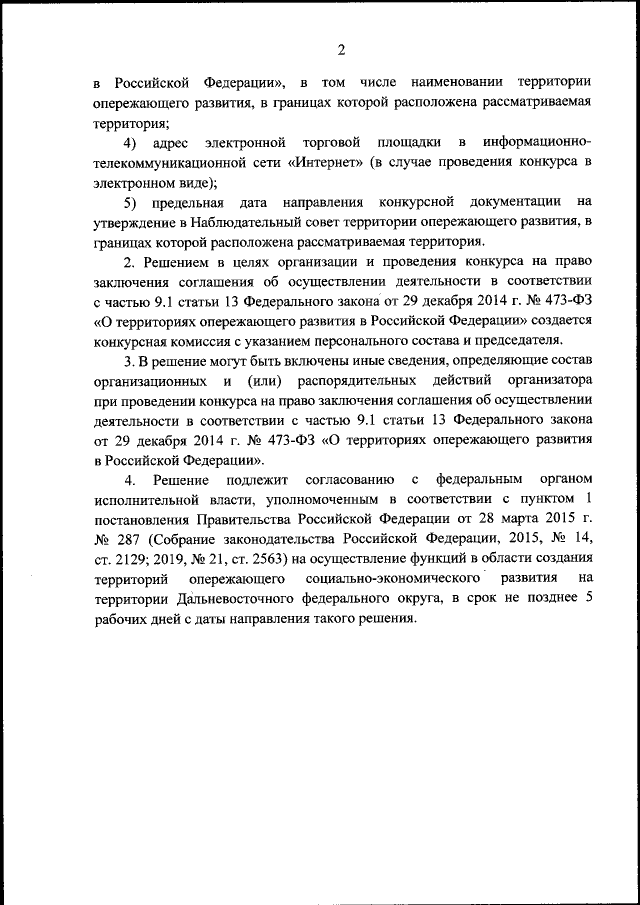 2

в Российской Федерации», в том числе наименовании территории опережающего развития, в границах которой расположена рассматриваемая территория;

4) адрес электронной торговой площадки в информационно-телекоммуникационной сети «Интернет» (в случае проведения конкурса в электронном виде);

5) предельная дата направления конкурсной документации на утверждение в Наблюдательный совет территории опережающего развития, в границах которой расположена рассматриваемая территория.

2. Решением в целях организации и проведения конкурса на право заключения соглашения об осуществлении деятельности в соответствии с частью 9.1 статьи 13 Федерального закона от 29 декабря 2014 г. № 473-ФЗ «О территориях опережающего развития в Российской Федерации» создается конкурсная комиссия с указанием персонального состава и председателя.

3. В решение могут быть включены иные сведения, определяющие состав организационных и (или) распорядительных действий организатора при проведении конкурса на право заключения соглашения об осуществлении деятельности в соответствии с частью 9.1 статьи 13 Федерального закона от 29 декабря 2014 г. № 473-ФЗ «О территориях опережающего развития в Российской Федерации».

4. Решение подлежит согласованию с федеральным органом исполнительной власти, уполномоченным в соответствии с пунктом 1 постановления Правительства Российской Федерации от 28 марта 2015 г. № 287 (Собрание законодательства Российской Федерации, 2015, № 14, ст. 2129; 2019, № 21, ст. 2563) на осуществление функций в области создания территорий опережающего социально-экономического развития на территории Дальневосточного федерального округа, в срок не позднее 5 рабочих дней с даты направления такого решения.